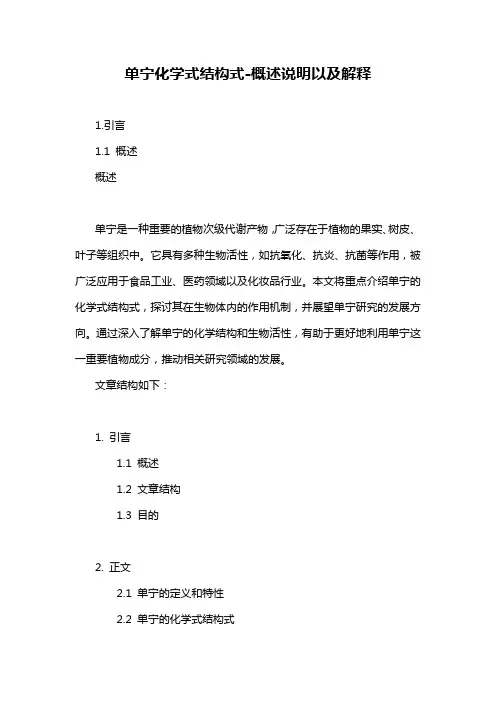 单宁化学式结构式-概述说明以及解释

1.引言

1.1 概述

概述

单宁是一种重要的植物次级代谢产物，广泛存在于植物的果实、树皮、叶子等组织中。它具有多种生物活性，如抗氧化、抗炎、抗菌等作用，被广泛应用于食品工业、医药领域以及化妆品行业。本文将重点介绍单宁的化学式结构式，探讨其在生物体内的作用机制，并展望单宁研究的发展方向。通过深入了解单宁的化学结构和生物活性，有助于更好地利用单宁这一重要植物成分，推动相关研究领域的发展。

文章结构如下：

1. 引言

1.1 概述

1.2 文章结构

1.3 目的

2. 正文

2.1 单宁的定义和特性

2.2 单宁的化学式结构式